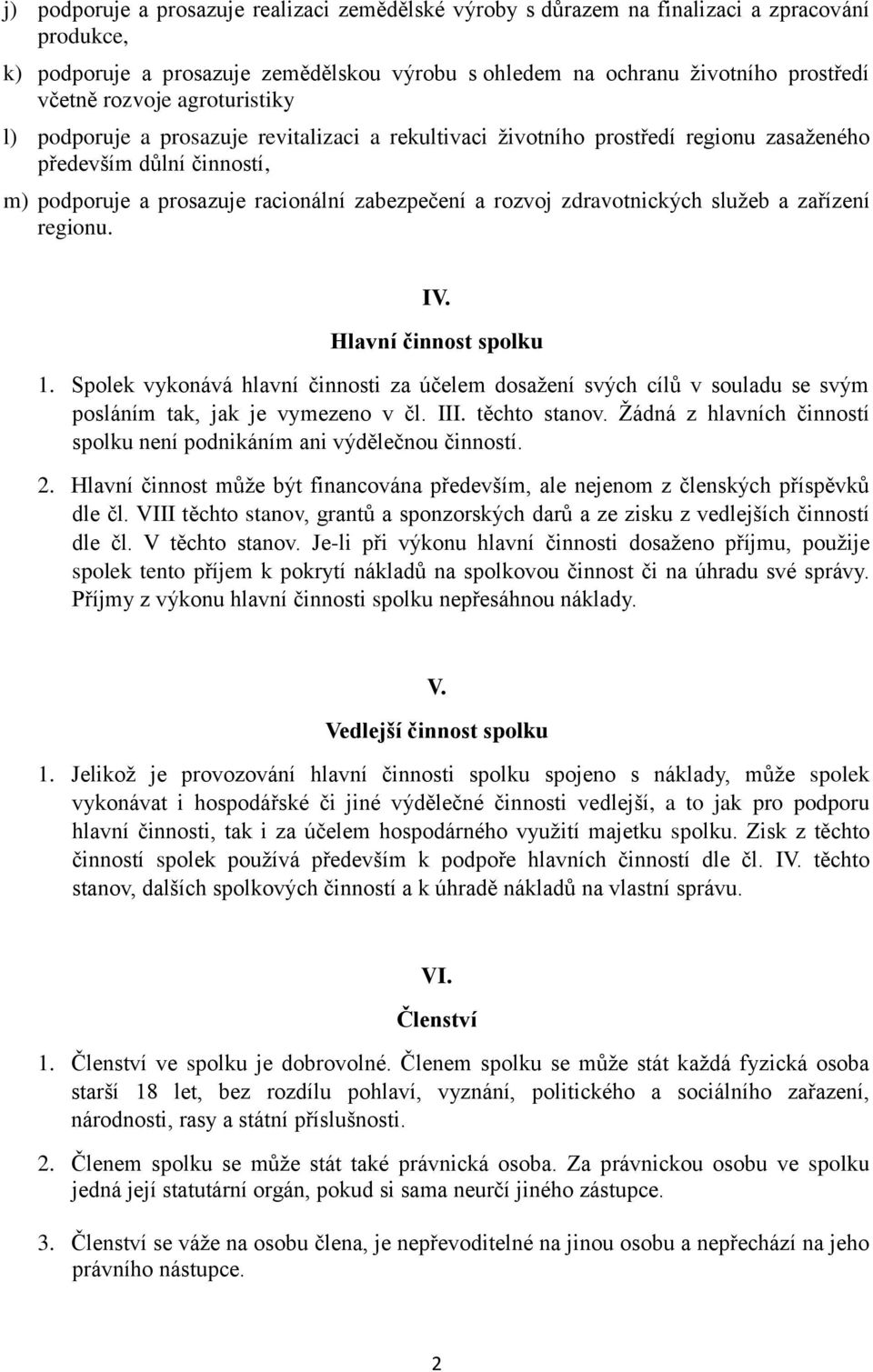 j) podporuje a prosazuje realizaci zemědělské výroby s důrazem na finalizaci a zpracování produkce,

k) podporuje a prosazuje zemědělskou výrobu s ohledem na ochranu životního prostředí včetně rozvoje agroturistiky

l) podporuje a prosazuje revitalizaci a rekultivaci životního prostředí regionu zasaženého především důlní činností,

m) podporuje a prosazuje racionální zabezpečení a rozvoj zdravotnických služeb a zařízení regionu.

IV.
Hlavní činnost spolku

1. Spolek vykonává hlavní činnosti za účelem dosažení svých cílů v souladu se svým posláním tak, jak je vymezeno v čl. III. těchto stanov. Žádná z hlavních činností spolku není podnikáním ani výdělečnou činností.

2. Hlavní činnost může být financována především, ale nejenom z členských příspěvků dle čl. VIII těchto stanov, grantů a sponzorských darů a ze zisku z vedlejších činností dle čl. V těchto stanov. Je-li při výkonu hlavní činnosti dosaženo příjmu, použije spolek tento příjem k pokrytí nákladů na spolkovou činnost či na úhradu své správy. Příjmy z výkonu hlavní činnosti spolku nepřesáhnou náklady.

V.
Vedlejší činnost spolku

1. Jelikož je provozování hlavní činnosti spolku spojeno s náklady, může spolek vykonávat i hospodářské či jiné výdělečné činnosti vedlejší, a to jak pro podporu hlavní činnosti, tak i za účelem hospodárného využití majetku spolku. Zisk z těchto činností spolek používá především k podpoře hlavních činností dle čl. IV. těchto stanov, dalších spolkových činností a k úhradě nákladů na vlastní správu.

VI.
Členství

1. Členství ve spolku je dobrovolné. Členem spolku se může stát každá fyzická osoba starší 18 let, bez rozdílu pohlaví, vyznání, politického a sociálního zařazení, národnosti, rasy a státní příslušnosti.

2. Členem spolku se může stát také právnická osoba. Za právnickou osobu ve spolku jedná její statutární orgán, pokud si sama neurčí jiného zástupce.

3. Členství se váže na osobu člena, je nepřevoditelné na jinou osobu a nepřechází na jeho právního nástupce.

2